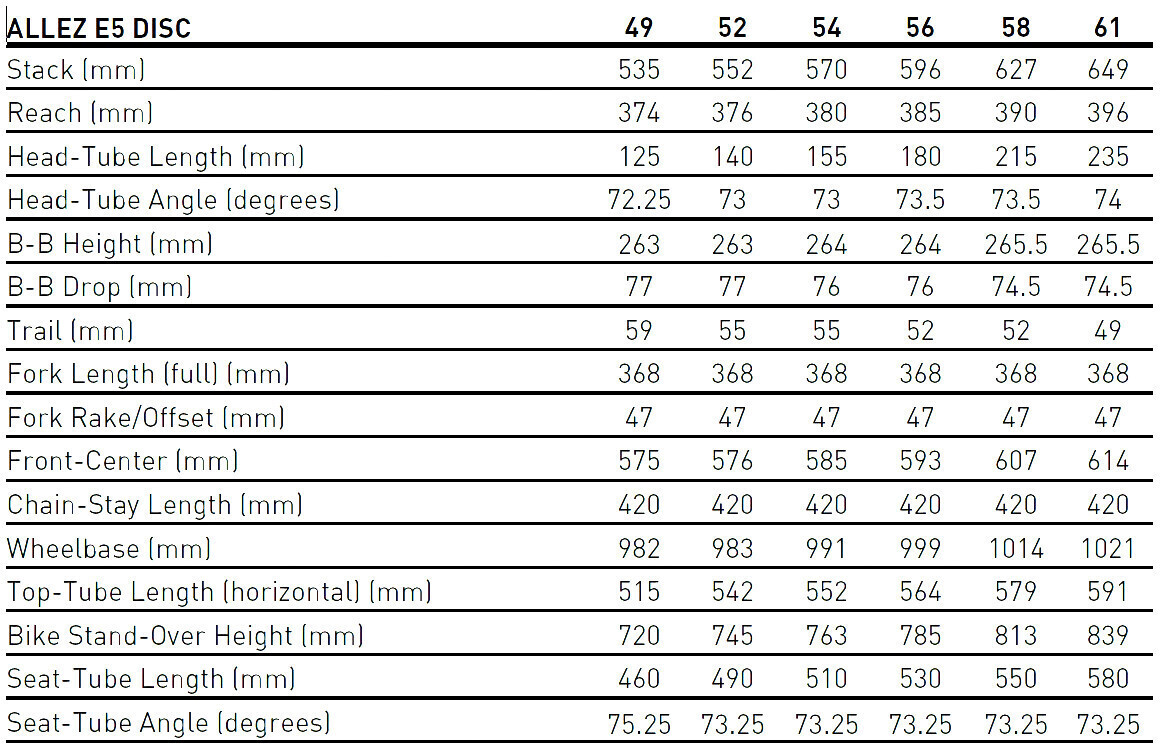 | ALLEZ E5 DISC | 49 | 52 | 54 | 56 | 58 | 61 |
|---|---|---|---|---|---|---|
| Stack (mm) | 535 | 552 | 570 | 596 | 627 | 649 |
| Reach (mm) | 374 | 376 | 380 | 385 | 390 | 396 |
| Head-Tube Length (mm) | 125 | 140 | 155 | 180 | 215 | 235 |
| Head-Tube Angle (degrees) | 72.25 | 73 | 73 | 73.5 | 73.5 | 74 |
| B-B Height (mm) | 263 | 263 | 264 | 264 | 265.5 | 265.5 |
| B-B Drop (mm) | 77 | 77 | 76 | 76 | 74.5 | 74.5 |
| Trail (mm) | 59 | 55 | 55 | 52 | 52 | 49 |
| Fork Length (full) (mm) | 368 | 368 | 368 | 368 | 368 | 368 |
| Fork Rake/Offset (mm) | 47 | 47 | 47 | 47 | 47 | 47 |
| Front-Center (mm) | 575 | 576 | 585 | 593 | 607 | 614 |
| Chain-Stay Length (mm) | 420 | 420 | 420 | 420 | 420 | 420 |
| Wheelbase (mm) | 982 | 983 | 991 | 999 | 1014 | 1021 |
| Top-Tube Length (horizontal) (mm) | 515 | 542 | 552 | 564 | 579 | 591 |
| Bike Stand-Over Height (mm) | 720 | 745 | 763 | 785 | 813 | 839 |
| Seat-Tube Length (mm) | 460 | 490 | 510 | 530 | 550 | 580 |
| Seat-Tube Angle (degrees) | 75.25 | 73.25 | 73.25 | 73.25 | 73.25 | 73.25 |